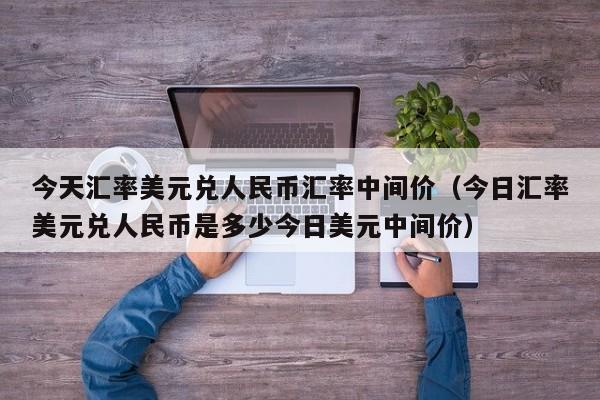 今天汇率美元兑人民币汇率中间价（今日汇率美元兑人民币是多少今日美元中间价）